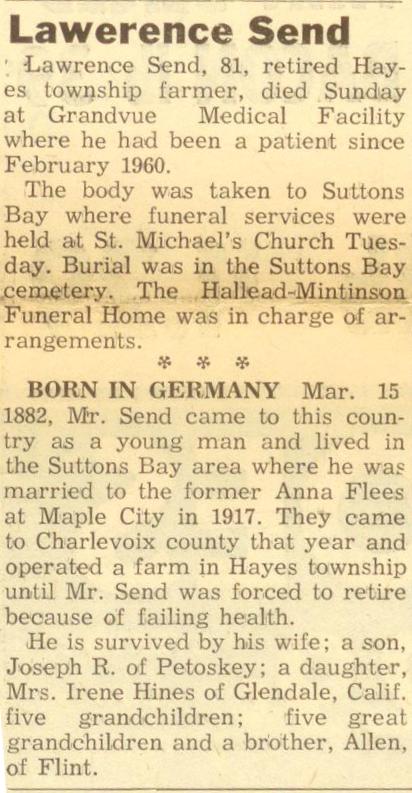 Lawerence Send

Lawrence Send, 81, retired Hayes township farmer, died Sunday at Grandvue Medical Facility where he had been a patient since February 1960.

The body was taken to Suttons Bay where funeral services were held at St. Michael's Church Tuesday. Burial was in the Suttons Bay cemetery. The Hallead-Mintinson Funeral Home was in charge of arrangements.

* * *

BORN IN GERMANY Mar. 15 1882, Mr. Send came to this country as a young man and lived in the Suttons Bay area where he was married to the former Anna Flees at Maple City in 1917. They came to Charlevoix county that year and operated a farm in Hayes township until Mr. Send was forced to retire because of failing health.

He is survived by his wife; a son, Joseph R. of Petoskey; a daughter, Mrs. Irene Hines of Glendale, Calif. five grandchildren; five great grandchildren and a brother, Allen, of Flint.